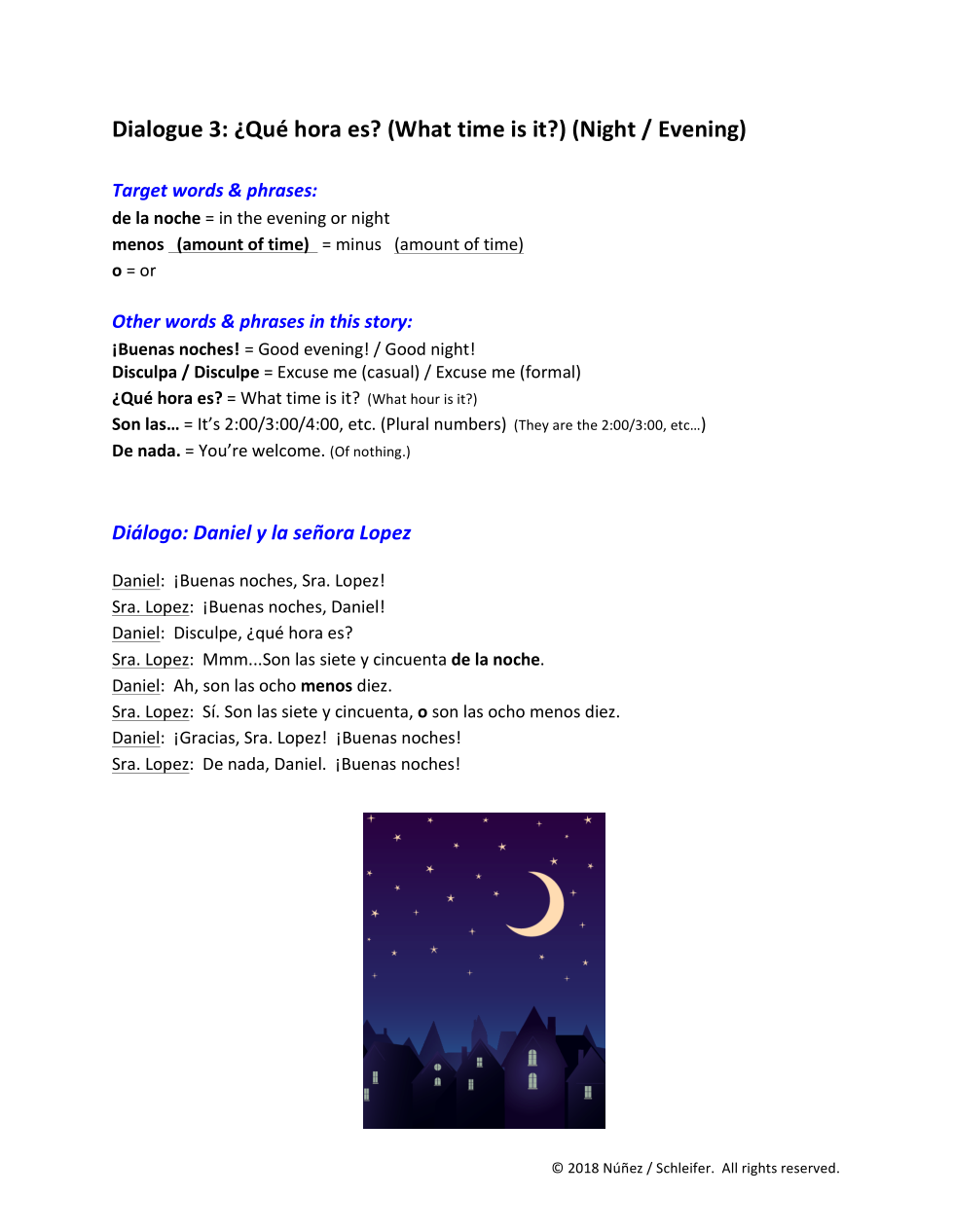 Dialogue 3: ¿Qué hora es? (What time is it?) (Night / Evening)

Target words & phrases:
de la noche = in the evening or night
menos (amount of time) = minus (amount of time)
o = or

Other words & phrases in this story:
¡Buenas noches! = Good evening! / Good night!
Disculpa / Disculpe = Excuse me (casual) / Excuse me (formal)
¿Qué hora es? = What time is it? (What hour is it?)
Son las… = It's 2:00/3:00/4:00, etc. (Plural numbers) (They are the 2:00/3:00, etc…)
De nada. = You're welcome. (Of nothing.)

Diálogo: Daniel y la señora Lopez

Daniel: ¡Buenas noches, Sra. Lopez!
Sra. Lopez: ¡Buenas noches, Daniel!
Daniel: Disculpe, ¿qué hora es?
Sra. Lopez: Mmm...Son las siete y cincuenta de la noche.
Daniel: Ah, son las ocho menos diez.
Sra. Lopez: Sí. Son las siete y cincuenta, o son las ocho menos diez.
Daniel: ¡Gracias, Sra. Lopez! ¡Buenas noches!
Sra. Lopez: De nada, Daniel. ¡Buenas noches!

© 2018 Núñez / Schleifer. All rights reserved.